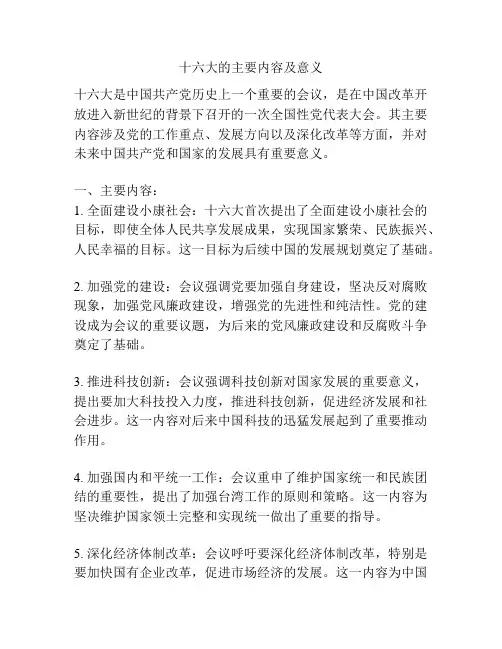 十六大的主要内容及意义

十六大是中国共产党历史上一个重要的会议，是在中国改革开放进入新世纪的背景下召开的一次全国性党代表大会。其主要内容涉及党的工作重点、发展方向以及深化改革等方面，并对未来中国共产党和国家的发展具有重要意义。

一、主要内容：
1. 全面建设小康社会：十六大首次提出了全面建设小康社会的目标，即使全体人民共享发展成果，实现国家繁荣、民族振兴、人民幸福的目标。这一目标为后续中国的发展规划奠定了基础。

2. 加强党的建设：会议强调党要加强自身建设，坚决反对腐败现象，加强党风廉政建设，增强党的先进性和纯洁性。党的建设成为会议的重要议题，为后来的党风廉政建设和反腐败斗争奠定了基础。

3. 推进科技创新：会议强调科技创新对国家发展的重要意义，提出要加大科技投入力度，推进科技创新，促进经济发展和社会进步。这一内容对后来中国科技的迅猛发展起到了重要推动作用。

4. 加强国内和平统一工作：会议重申了维护国家统一和民族团结的重要性，提出了加强台湾工作的原则和策略。这一内容为坚决维护国家领土完整和实现统一做出了重要的指导。

5. 深化经济体制改革：会议呼吁要深化经济体制改革，特别是要加快国有企业改革，促进市场经济的发展。这一内容为中国